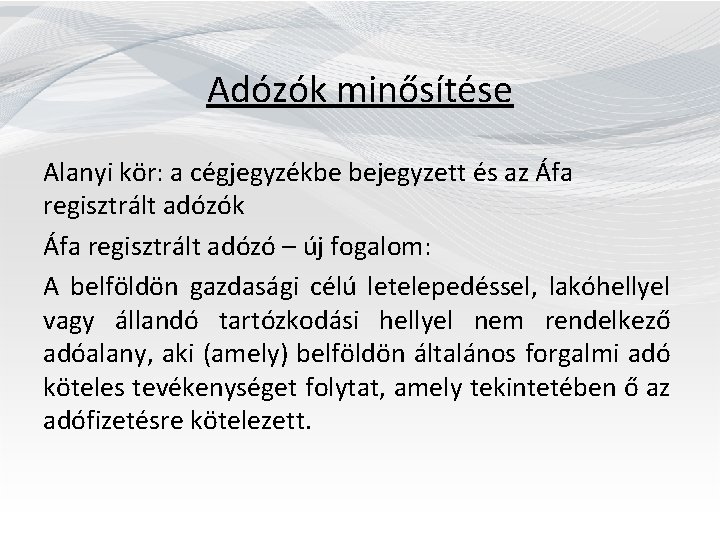 Adózók minősítése

Alanyi kör: a cégjegyzékbe bejegyzett és az Áfa regisztrált adózók

Áfa regisztrált adózó – új fogalom:

A belföldön gazdasági célú letelepedéssel, lakóhellyel vagy állandó tartózkodási hellyel nem rendelkező adóalany, aki (amely) belföldön általános forgalmi adó köteles tevékenységet folytat, amely tekintetében ő az adófizetésre kötelezett.